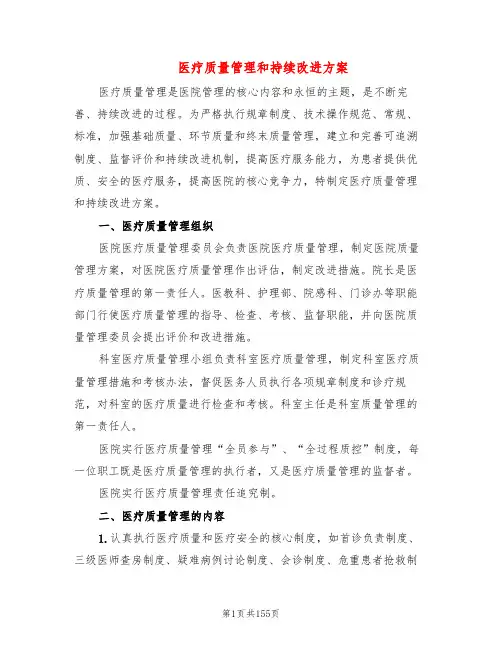 医疗质量管理和持续改进方案

医疗质量管理是医院管理的核心内容和永恒的主题，是不断完善、持续改进的过程。为严格执行规章制度、技术操作规范、常规、标准，加强基础质量、环节质量和终末质量管理，建立和完善可追溯制度、监督评价和持续改进机制，提高医疗服务能力，为患者提供优质、安全的医疗服务，提高医院的核心竞争力，特制定医疗质量管理和持续改进方案。

一、医疗质量管理组织

医院医疗质量管理委员会负责医院医疗质量管理，制定医院质量管理方案，对医院医疗质量管理作出评估，制定改进措施。院长是医疗质量管理的第一责任人。医教科、护理部、院感科、门诊办等职能部门行使医疗质量管理的指导、检查、考核、监督职能，并向医院质量管理委员会提出评价和改进措施。

科室医疗质量管理小组负责科室医疗质量管理，制定科室医疗质量管理措施和考核办法，督促医务人员执行各项规章制度和诊疗规范，对科室的医疗质量进行检查和考核。科室主任是科室质量管理的第一责任人。

医院实行医疗质量管理“全员参与”、“全过程质控”制度，每一位职工既是医疗质量管理的执行者，又是医疗质量管理的监督者。

医院实行医疗质量管理责任追究制。

二、医疗质量管理的内容

1. 认真执行医疗质量和医疗安全的核心制度，如首诊负责制度、三级医师查房制度、疑难病例讨论制度、会诊制度、危重患者抢救制

第1页共155页